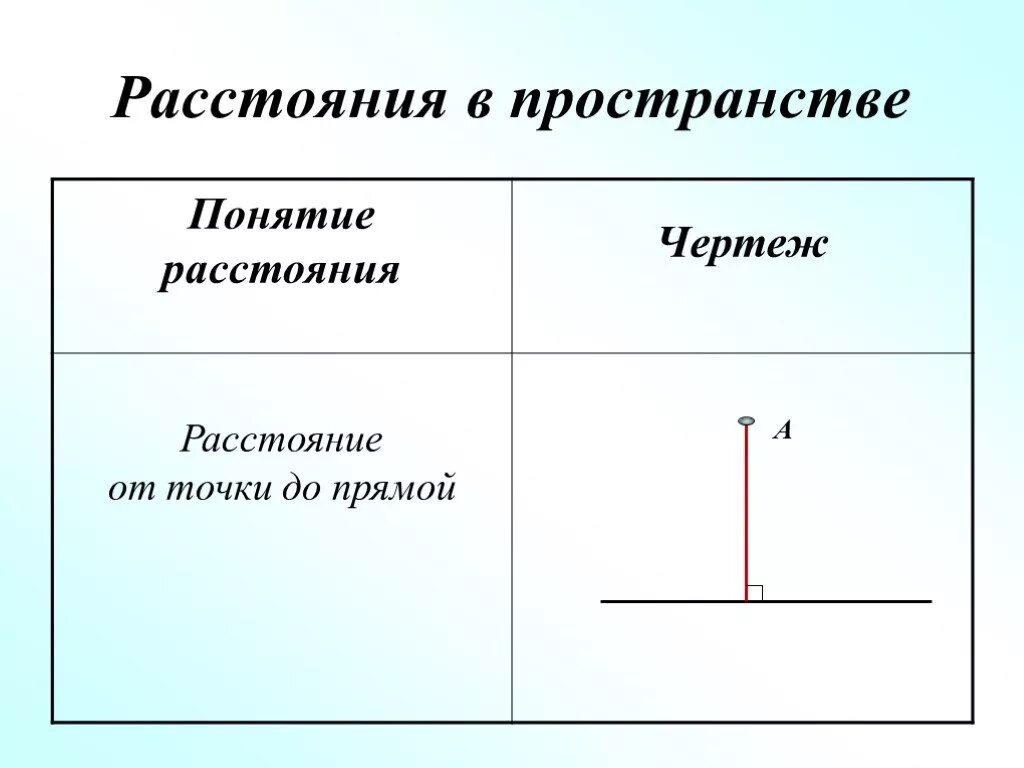 Расстояния в пространстве

| Понятие расстояния | Чертеж |
|---|---|
| Расстояние от точки до прямой | A |